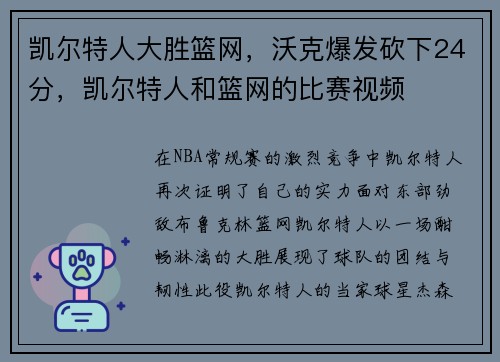 凯尔特人大胜篮网，沃克爆发砍下24分，凯尔特人和篮网的比赛视频

在NBA常规赛的激烈竞争中凯尔特人再次证明了自己的实力面对东部劲敌布鲁克林篮网凯尔特人以一场酣畅淋漓的大胜展现了球队的团结与韧性此役凯尔特人的当家球星杰森